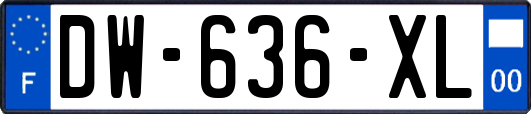 F
DW-636-XL
00